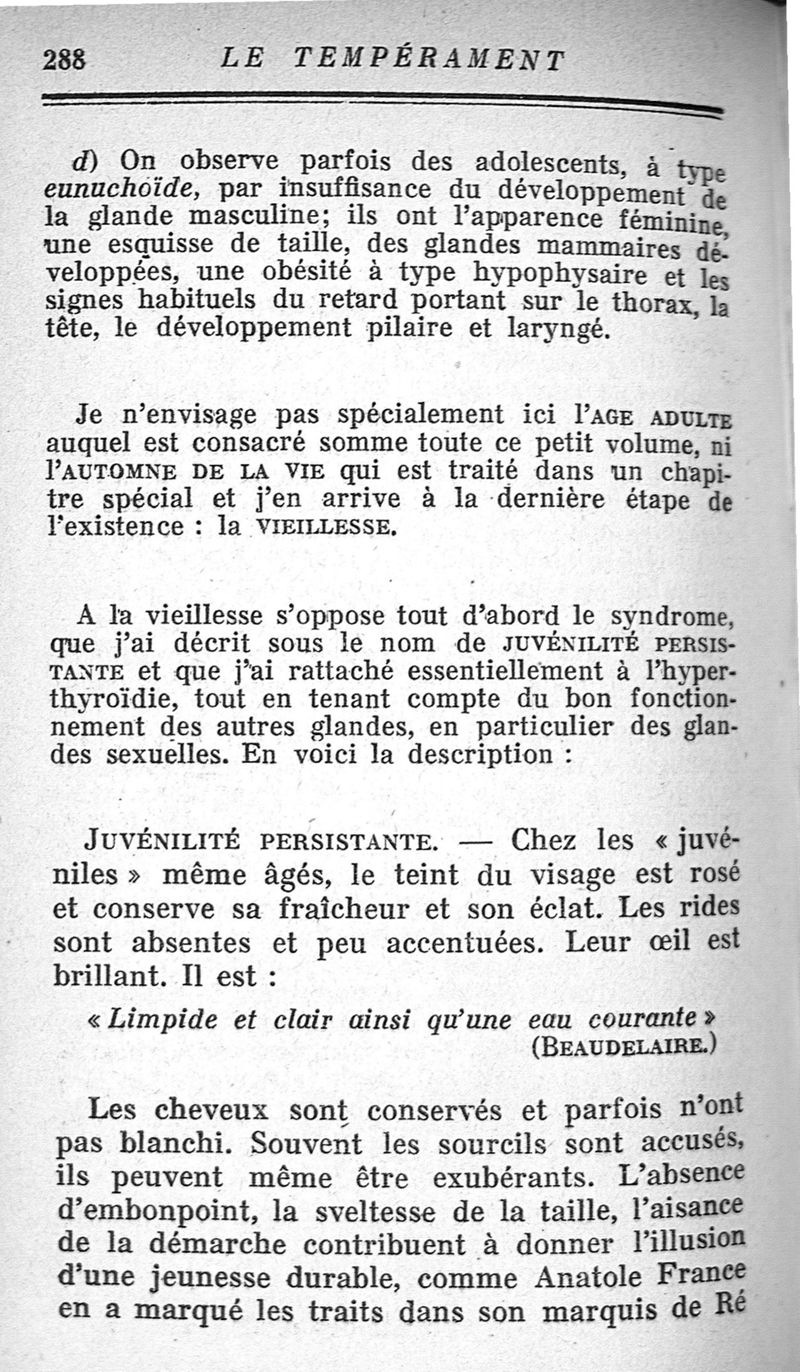 288 LE TEMPÉRAMENT

d) On observe parfois des adolescents, à type eunuchoïde, par insuffisance du développement de la glande masculine; ils ont l'apparence féminine, une esquisse de taille, des glandes mammaires développées, une obésité à type hypophysaire et les signes habituels du retard portant sur le thorax, la tête, le développement pilaire et laryngé.

Je n'envisage pas spécialement ici l'AGE ADULTE auquel est consacré somme toute ce petit volume, ni l'AUTOMNE DE LA VIE qui est traité dans un chapitre spécial et j'en arrive à la dernière étape de l'existence : la VIEILLESSE.

A la vieillesse s'oppose tout d'abord le syndrome, que j'ai décrit sous le nom de JUVÉNILITÉ PERSISTANTE et que j'ai rattaché essentiellement à l'hyperthyroïdie, tout en tenant compte du bon fonctionnement des autres glandes, en particulier des glandes sexuelles. En voici la description :

JUVÉNILITÉ PERSISTANTE. — Chez les « juvéniles » même âgés, le teint du visage est rosé et conserve sa fraîcheur et son éclat. Les rides sont absentes et peu accentuées. Leur œil est brillant. Il est :

« Limpide et clair ainsi qu'une eau courante »
(BEAUDELAIRE.)

Les cheveux sont conservés et parfois n'ont pas blanchi. Souvent les sourcils sont accusés, ils peuvent même être exubérants. L'absence d'embonpoint, la sveltesse de la taille, l'aisance de la démarche contribuent à donner l'illusion d'une jeunesse durable, comme Anatole France en a marqué les traits dans son marquis de Ré